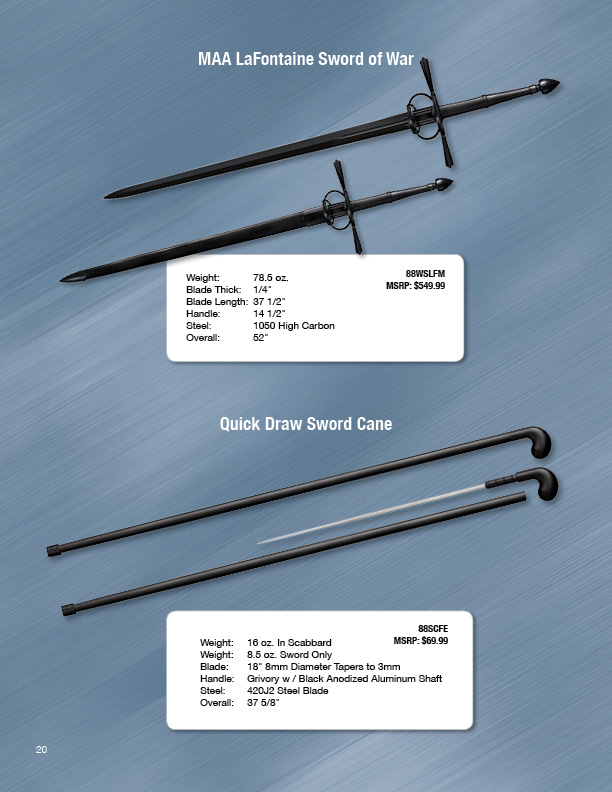 MAA LaFontaine Sword of War

88WSLFM
MSRP: $549.99

Weight: 78.5 oz.
Blade Thick: 1/4"
Blade Length: 37 1/2"
Handle: 14 1/2"
Steel: 1050 High Carbon
Overall: 52"

Quick Draw Sword Cane

88SCFE
MSRP: $69.99

Weight: 16 oz. In Scabbard
Weight: 8.5 oz. Sword Only
Blade: 18" 8mm Diameter Tapers to 3mm
Handle: Grivory w / Black Anodized Aluminum Shaft
Steel: 420J2 Steel Blade
Overall: 37 5/8"

20